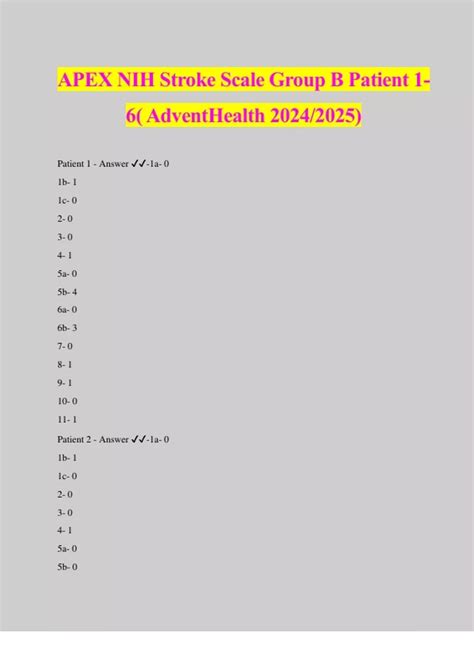 APEX NIH Stroke Scale Group B Patient 1-6( AdventHealth 2024/2025)

Patient 1 - Answer ✓✓-1a- 0

1b- 1

1c- 0

2- 0

3- 0

4- 1

5a- 0

5b- 4

6a- 0

6b- 3

7- 0

8- 1

9- 1

10- 0

11- 1

Patient 2 - Answer ✓✓-1a- 0

1b- 1

1c- 0

2- 0

3- 0

4- 1

5a- 0

5b- 0